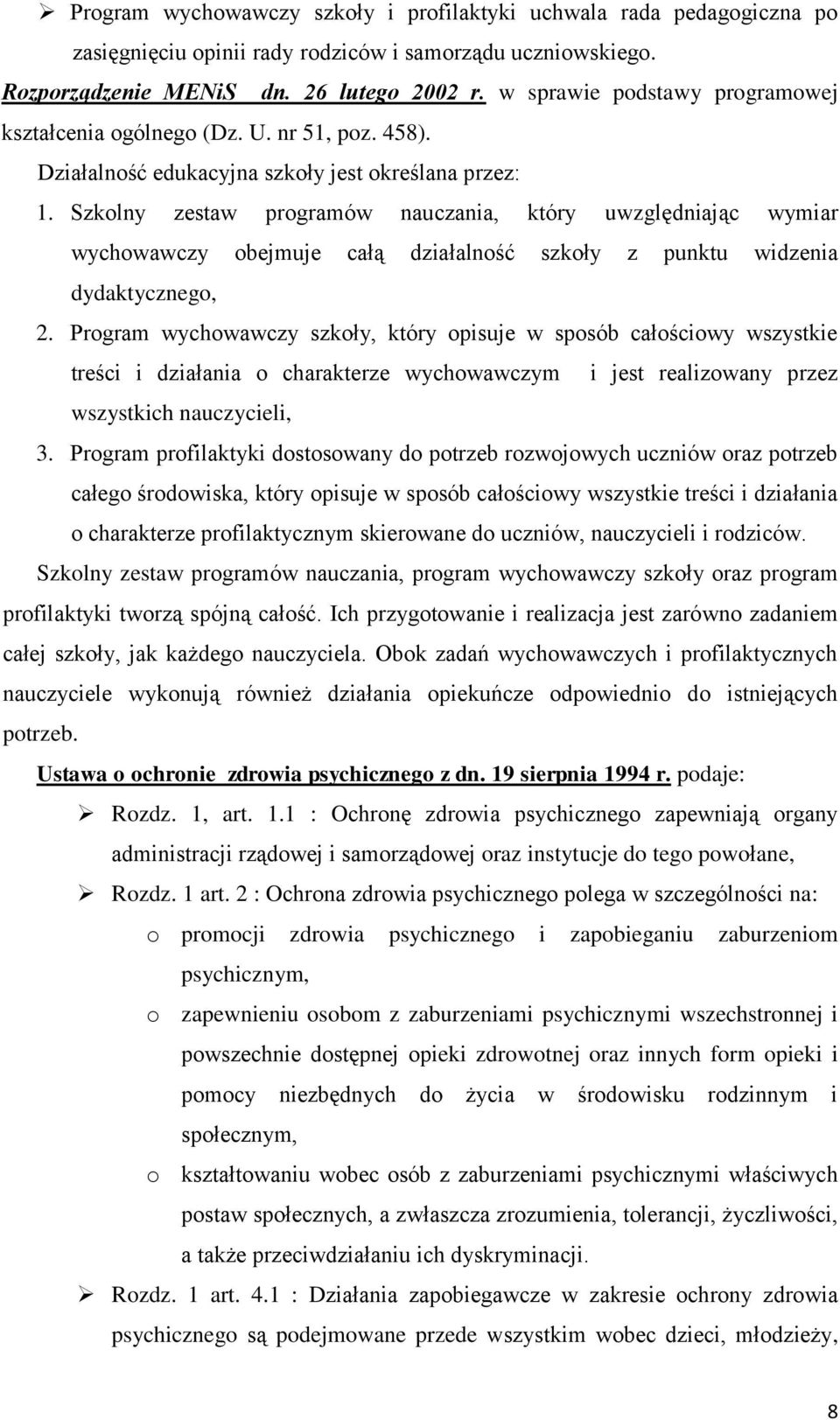 ➢ Program wychowawczy szkoły i profilaktyki uchwala rada pedagogiczna po zasięgnięciu opinii rady rodziców i samorządu uczniowskiego.

Rozporządzenie MENiS dn. 26 lutego 2002 r. w sprawie podstawy programowej kształcenia ogólnego (Dz. U. nr 51, poz. 458).

Działalność edukacyjna szkoły jest określana przez:

1. Szkolny zestaw programów nauczania, który uwzględniając wymiar wychowawczy obejmuje całą działalność szkoły z punktu widzenia dydaktycznego,
2. Program wychowawczy szkoły, który opisuje w sposób całościowy wszystkie treści i działania o charakterze wychowawczym i jest realizowany przez wszystkich nauczycieli,
3. Program profilaktyki dostosowany do potrzeb rozwojowych uczniów oraz potrzeb całego środowiska, który opisuje w sposób całościowy wszystkie treści i działania o charakterze profilaktycznym skierowane do uczniów, nauczycieli i rodziców.

Szkolny zestaw programów nauczania, program wychowawczy szkoły oraz program profilaktyki tworzą spójną całość. Ich przygotowanie i realizacja jest zarówno zadaniem całej szkoły, jak każdego nauczyciela. Obok zadań wychowawczych i profilaktycznych nauczyciele wykonują również działania opiekuńcze odpowiednio do istniejących potrzeb.

Ustawa o ochronie zdrowia psychicznego z dn. 19 sierpnia 1994 r. podaje:

➢ Rozdz. 1, art. 1.1 : Ochronę zdrowia psychicznego zapewniają organy administracji rządowej i samorządowej oraz instytucje do tego powołane,
➢ Rozdz. 1 art. 2 : Ochrona zdrowia psychicznego polega w szczególności na:
o promocji zdrowia psychicznego i zapobieganiu zaburzeniom psychicznym,
o zapewnieniu osobom z zaburzeniami psychicznymi wszechstronnej i powszechnie dostępnej opieki zdrowotnej oraz innych form opieki i pomocy niezbędnych do życia w środowisku rodzinnym i społecznym,
o kształtowaniu wobec osób z zaburzeniami psychicznymi właściwych postaw społecznych, a zwłaszcza zrozumienia, tolerancji, życzliwości, a także przeciwdziałaniu ich dyskryminacji.
➢ Rozdz. 1 art. 4.1 : Działania zapobiegawcze w zakresie ochrony zdrowia psychicznego są podejmowane przede wszystkim wobec dzieci, młodzieży,

8